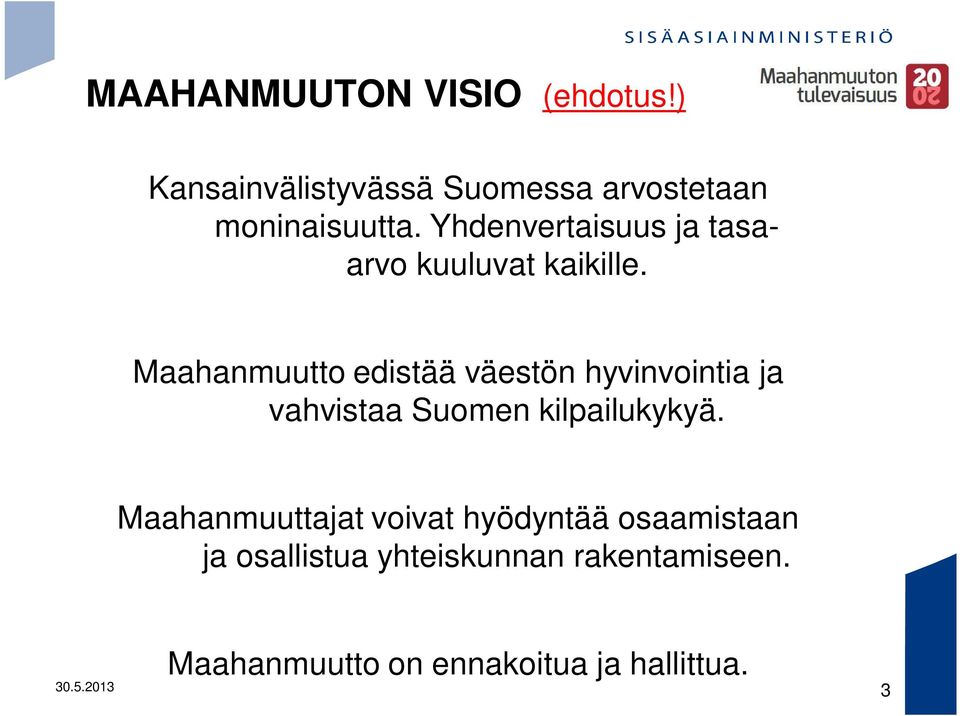 SISÄASIAINMINISTERIÖ

MAAHANMUUTON VISIO (ehdotus!)

Maahanmuuton tulevaisuus 2020

Kansainvälistyvässä Suomessa arvostetaan moninaisuutta. Yhdenvertaisuus ja tasa-arvo kuuluvat kaikille.

Maahanmuutto edistää väestön hyvinvointia ja vahvistaa Suomen kilpailukykyä.

Maahanmuuttajat voivat hyödyntää osaamistaan ja osallistua yhteiskunnan rakentamiseen.

Maahanmuutto on ennakoitua ja hallittua.

30.5.2013

3